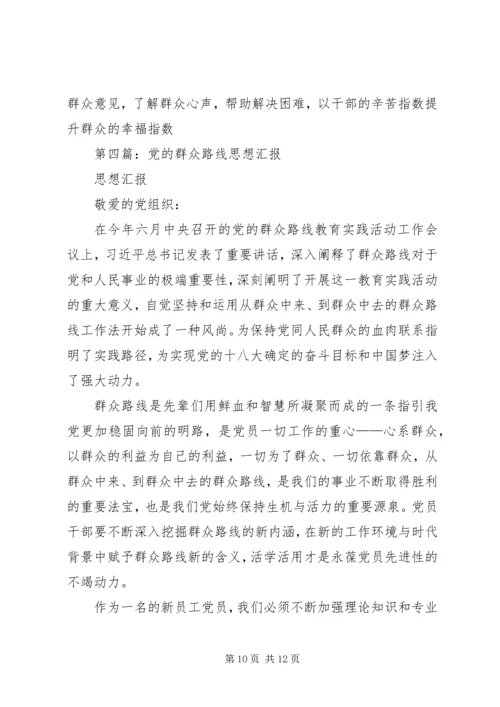 群众意见，了解群众心声，帮助解决困难，以干部的辛苦指数提升群众的幸福指数

第四篇：党的群众路线思想汇报

思想汇报

敬爱的党组织：

在今年六月中央召开的党的群众路线教育实践活动工作会议上，习近平总书记发表了重要讲话，深入阐释了群众路线对于党和人民事业的极端重要性，深刻阐明了开展这一教育实践活动的重大意义，自觉坚持和运用从群众中来、到群众中去的群众路线工作法开始成了一种风尚。为保持党同人民群众的血肉联系指明了实践路径，为实现党的十八大确定的奋斗目标和中国梦注入了强大动力。

群众路线是先辈们用鲜血和智慧所凝聚而成的一条指引我党更加稳固向前的明路，是党员一切工作的重心——心系群众，以群众的利益为自己的利益，一切为了群众、一切依靠群众，从群众中来、到群众中去的群众路线，是我们的事业不断取得胜利的重要法宝，也是我们党始终保持生机与活力的重要源泉。党员干部要不断深入挖掘群众路线的新内涵，在新的工作环境与时代背景中赋予群众路线新的含义，活学活用才是永葆党员先进性的不竭动力。

作为一名的新员工党员，我们必须不断加强理论知识和专业

第 10 页 共 12 页